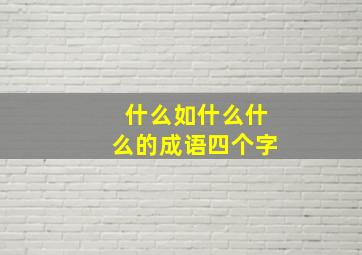 什么如什么什么的成语四个字